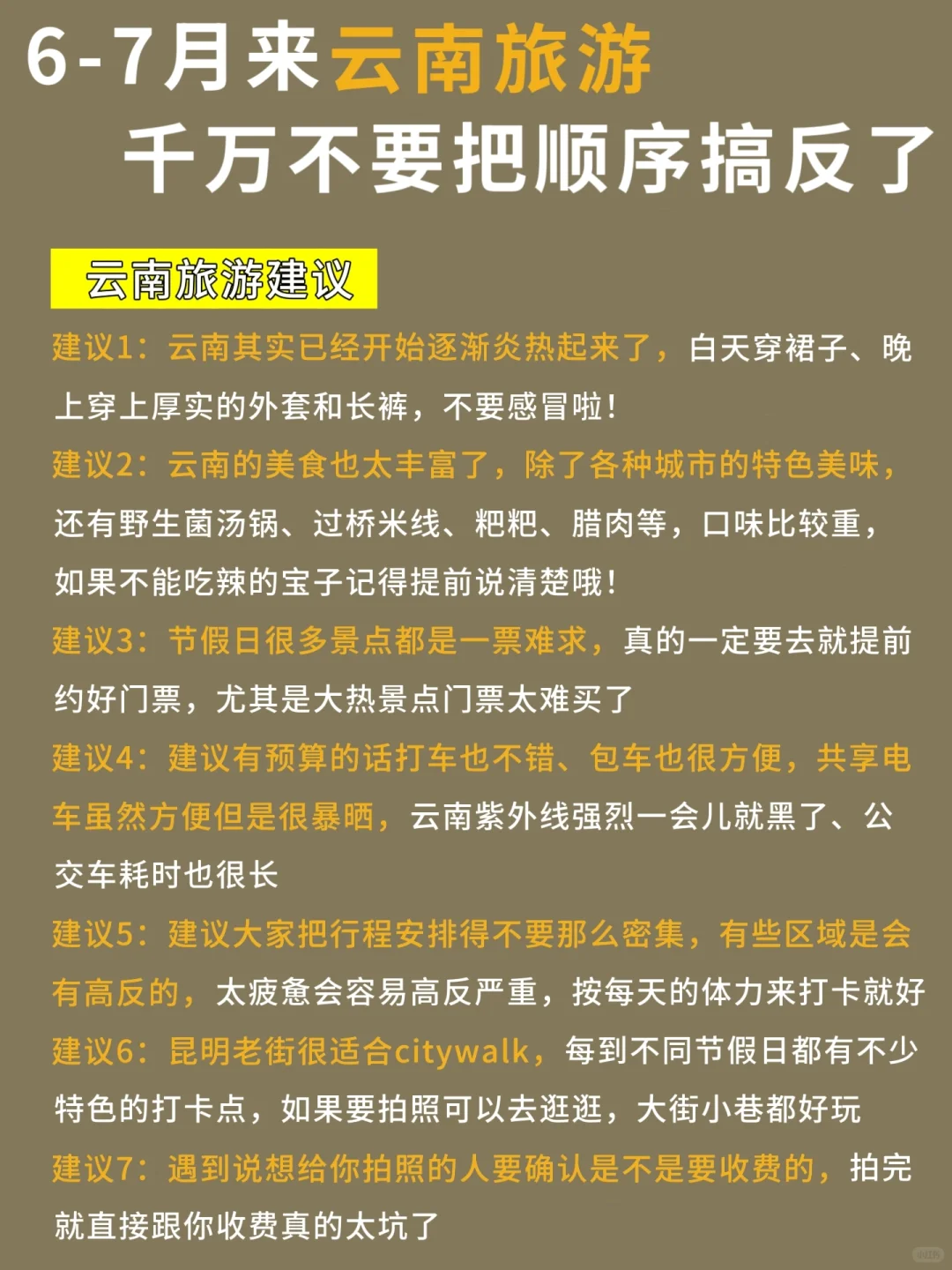 6-7月来云南旅游
千万不要把顺序搞反了

云南旅游建议

建议1：云南其实已经开始逐渐炎热起来了，白天穿裙子、晚上穿上厚实的外套和长裤，不要感冒啦！

建议2：云南的美食也太丰富了，除了各种城市的特色美味，还有野生菌汤锅、过桥米线、粑粑、腊肉等，口味比较重，如果不能吃辣的宝子记得提前说清楚哦！

建议3：节假日很多景点都是一票难求，真的一定要去就提前约好门票，尤其是大热景点门票太难买了

建议4：建议有预算的话打车也不错、包车也很方便，共享电车虽然方便但是很暴晒，云南紫外线强烈一会儿就黑了、公交车耗时也很长

建议5：建议大家把行程安排得不要那么密集，有些区域是会有高反的，太疲惫会容易高反严重，按每天的体力来打卡就好

建议6：昆明老街很适合citywalk，每到不同节假日都有不少特色的打卡点，如果要拍照可以去逛逛，大街小巷都好玩

建议7：遇到说想给你拍照的人要确认是不是要收费的，拍完就直接跟你收费真的太坑了